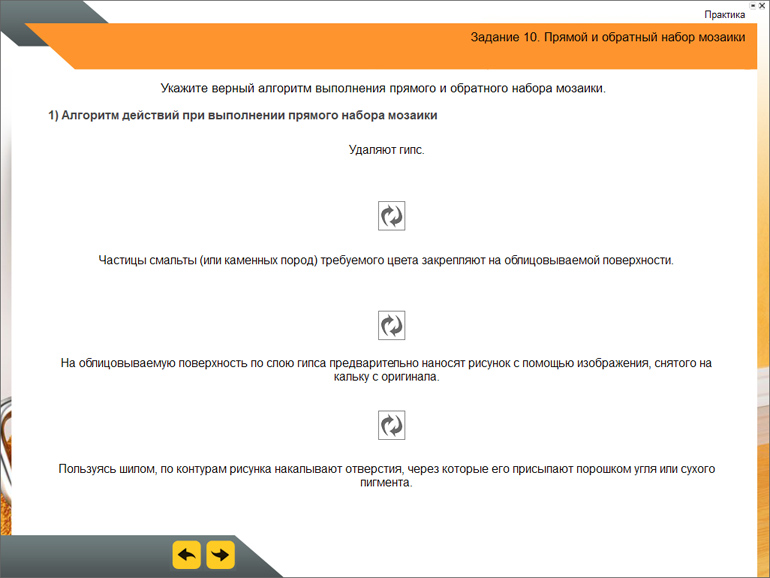 Практика

Задание 10. Прямой и обратный набор мозаики

Укажите верный алгоритм выполнения прямого и обратного набора мозаики.

1) Алгоритм действий при выполнении прямого набора мозаики

Удаляют гипс.

Частицы смальты (или каменных пород) требуемого цвета закрепляют на облицовываемой поверхности.

На облицовываемую поверхность по слою гипса предварительно наносят рисунок с помощью изображения, снятого на кальку с оригинала.

Пользуясь шилом, по контурам рисунка накалывают отверстия, через которые его присыпают порошком угля или сухого пигмента.